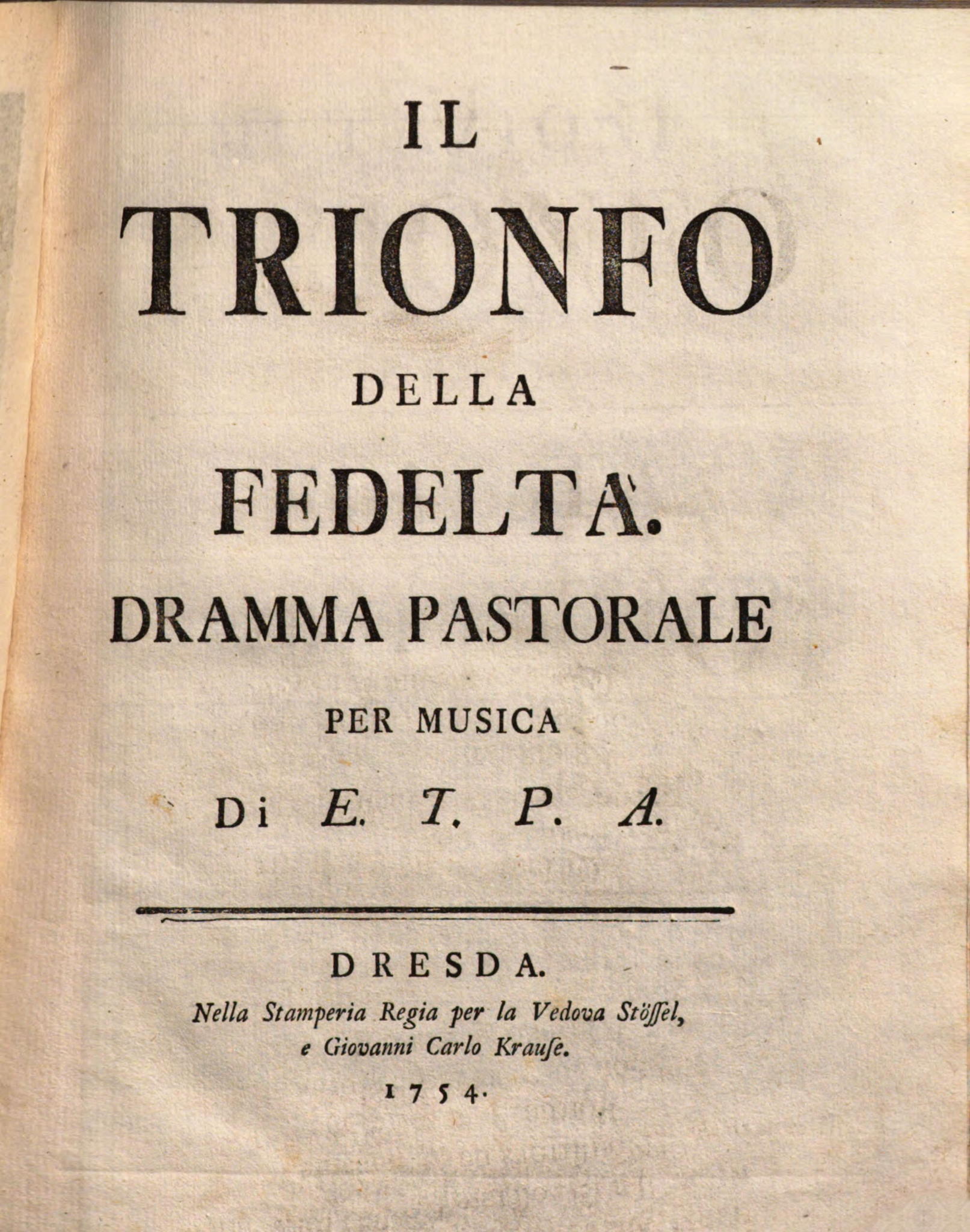 IL
TRIONFO
DELLA
FEDELTÀ.
DRAMMA PASTORALE
PER MUSICA
Di E. T. P. A.

DRESDA.
Nella Stamperia Regia per la Vedova Stöſſel, e Giovanni Carlo Krauſe.
1754.